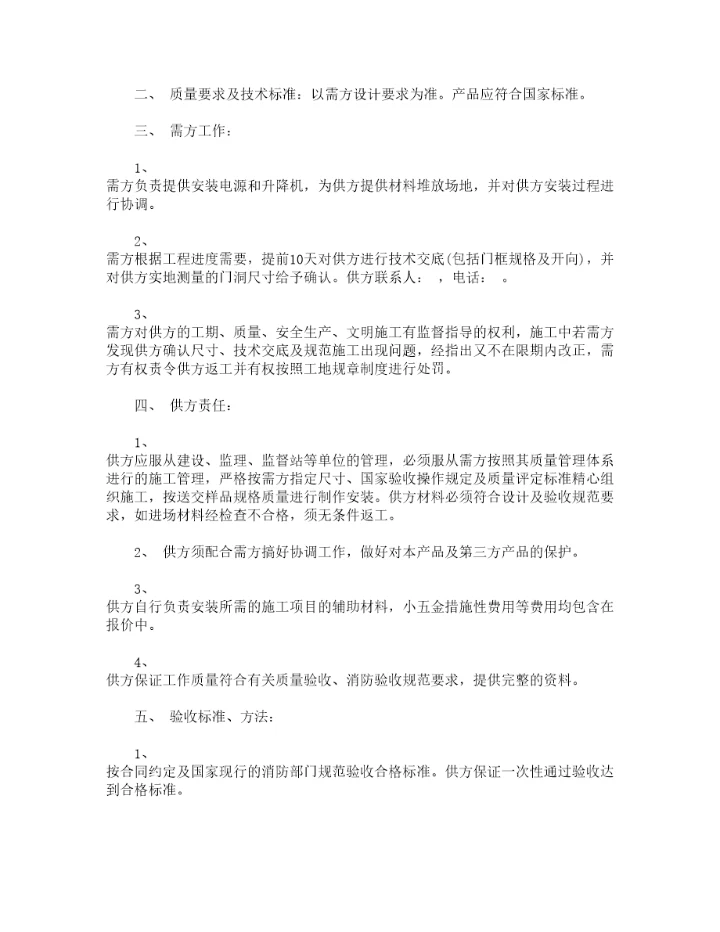 二、 质量要求及技术标准：以需方设计要求为准。产品应符合国家标准。

三、 需方工作：

1、

需方负责提供安装电源和升降机，为供方提供材料堆放场地，并对供方安装过程进行协调。

2、

需方根据工程进度需要，提前10天对供方进行技术交底(包括门框规格及开向)，并对供方实地测量的门洞尺寸给予确认。供方联系人： ，电话： 。

3、

需方对供方的工期、质量、安全生产、文明施工有监督指导的权利，施工中若需方发现供方确认尺寸、技术交底及规范施工出现问题，经指出又不在限期内改正，需方有权责令供方返工并有权按照工地规章制度进行处罚。

四、 供方责任：

1、

供方应服从建设、监理、监督站等单位的管理，必须服从需方按照其质量管理体系进行的施工管理，严格按需方指定尺寸、国家验收操作规定及质量评定标准精心组织施工，按送交样品规格质量进行制作安装。供方材料必须符合设计及验收规范要求，如进场材料经检查不合格，须无条件返工。

2、 供方须配合需方搞好协调工作，做好对本产品及第三方产品的保护。

3、

供方自行负责安装所需的施工项目的辅助材料，小五金措施性费用等费用均包含在报价中。

4、

供方保证工作质量符合有关质量验收、消防验收规范要求，提供完整的资料。

五、 验收标准、方法：

1、

按合同约定及国家现行的消防部门规范验收合格标准。供方保证一次性通过验收达到合格标准。